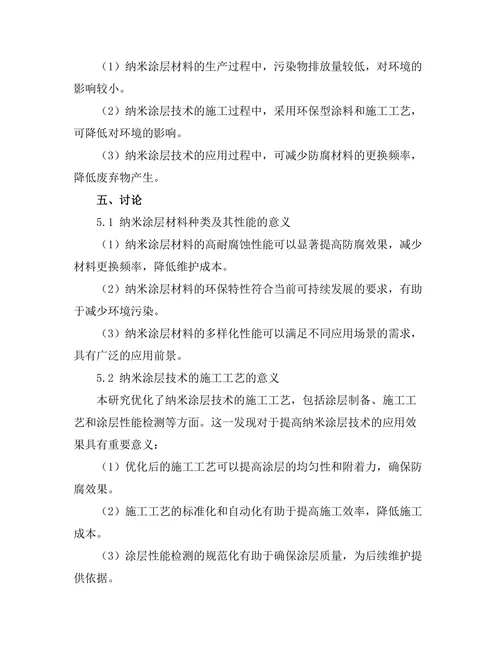 （1）纳米涂层材料的生产过程中，污染物排放量较低，对环境的影响较小。

（2）纳米涂层技术的施工过程中，采用环保型涂料和施工工艺，可降低对环境的影响。

（3）纳米涂层技术的应用过程中，可减少防腐材料的更换频率，降低废弃物产生。

五、讨论

5.1 纳米涂层材料种类及其性能的意义

（1）纳米涂层材料的高耐腐蚀性能可以显著提高防腐效果，减少材料更换频率，降低维护成本。

（2）纳米涂层材料的环保特性符合当前可持续发展的要求，有助于减少环境污染。

（3）纳米涂层材料的多样化性能可以满足不同应用场景的需求，具有广泛的应用前景。

5.2 纳米涂层技术的施工工艺的意义

本研究优化了纳米涂层技术的施工工艺，包括涂层制备、施工工艺和涂层性能检测等方面。这一发现对于提高纳米涂层技术的应用效果具有重要意义：

（1）优化后的施工工艺可以提高涂层的均匀性和附着力，确保防腐效果。

（2）施工工艺的标准化和自动化有助于提高施工效率，降低施工成本。

（3）涂层性能检测的规范化有助于确保涂层质量，为后续维护提供依据。